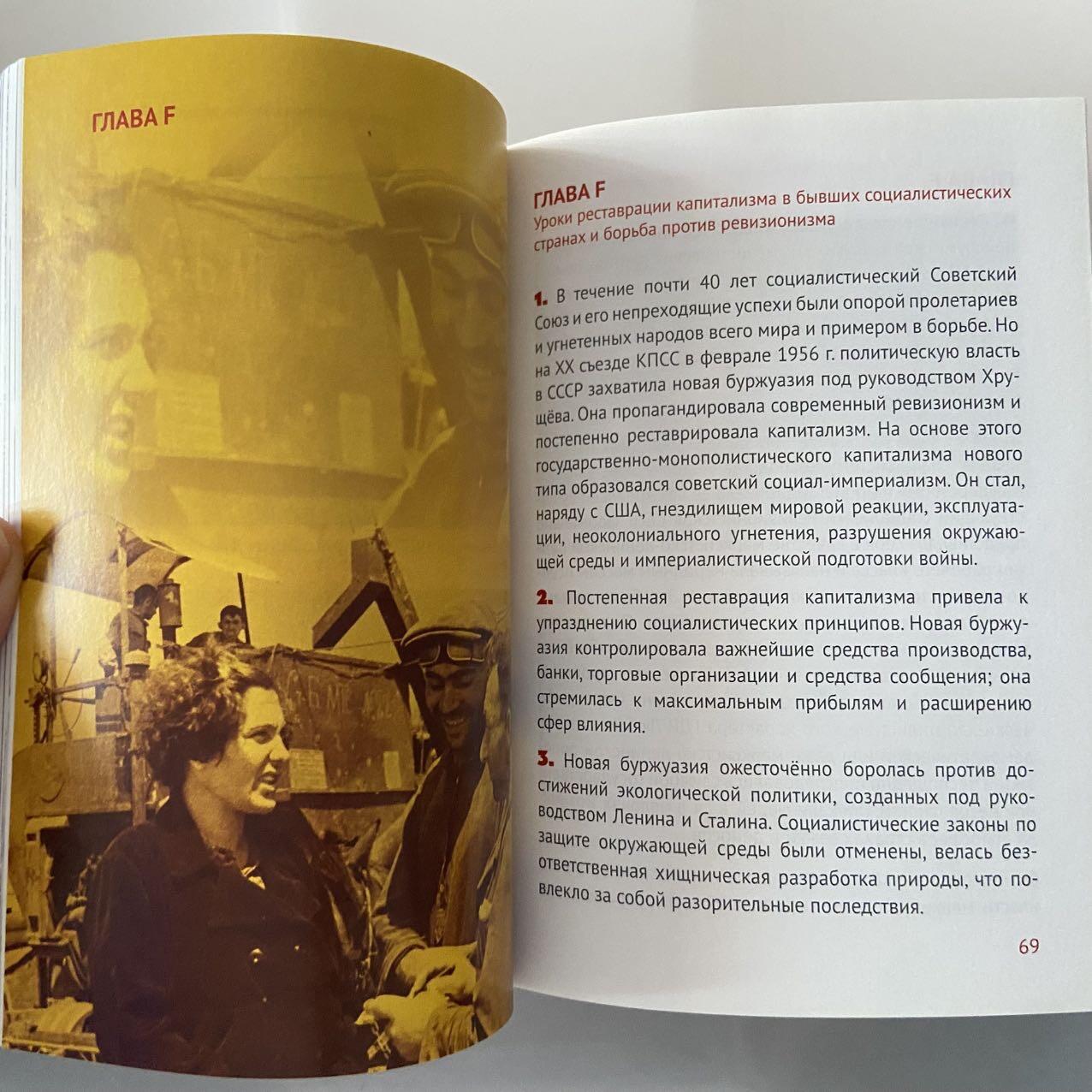 ГЛАВА F

ГЛАВА F
Уроки реставрации капитализма в бывших социалистических странах и борьба против ревизионизма

1. В течение почти 40 лет социалистический Советский Союз и его непреходящие успехи были опорой пролетариев и угнетенных народов всего мира и примером в борьбе. Но на XX съезде КПСС в феврале 1956 г. политическую власть в СССР захватила новая буржуазия под руководством Хрущёва. Она пропагандировала современный ревизионизм и постепенно реставрировала капитализм. На основе этого государственно-монополистического капитализма нового типа образовался советский социал-империализм. Он стал, наряду с США, гнездилищем мировой реакции, эксплуатации, неоколониального угнетения, разрушения окружающей среды и империалистической подготовки войны.

2. Постепенная реставрация капитализма привела к упразднению социалистических принципов. Новая буржуазия контролировала важнейшие средства производства, банки, торговые организации и средства сообщения; она стремилась к максимальным прибылям и расширению сфер влияния.

3. Новая буржуазия ожесточённо боролась против достижений экологической политики, созданных под руководством Ленина и Сталина. Социалистические законы по защите окружающей среды были отменены, велась безответственная хищническая разработка природы, что повлекло за собой разорительные последствия.

69